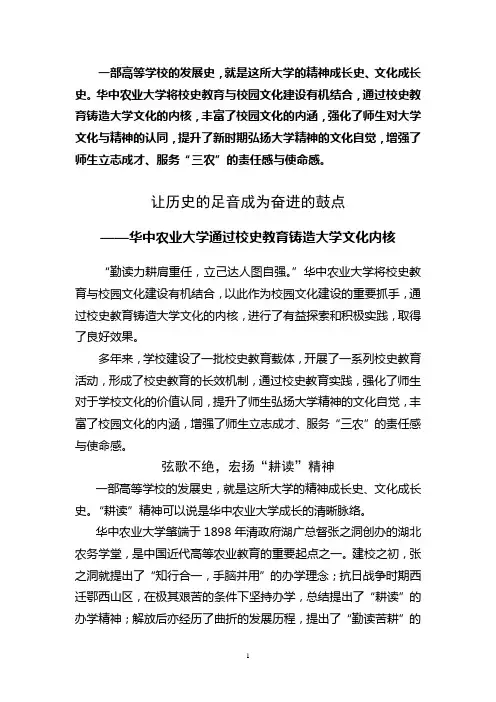 一部高等学校的发展史，就是这所大学的精神成长史、文化成长史。华中农业大学将校史教育与校园文化建设有机结合，通过校史教育铸造大学文化的内核，丰富了校园文化的内涵，强化了师生对大学文化与精神的认同，提升了新时期弘扬大学精神的文化自觉，增强了师生立志成才、服务“三农”的责任感与使命感。

让历史的足音成为奋进的鼓点

——华中农业大学通过校史教育铸造大学文化内核

“勤读力耕肩重任，立己达人图自强。”华中农业大学将校史教育与校园文化建设有机结合，以此作为校园文化建设的重要抓手，通过校史教育铸造大学文化的内核，进行了有益探索和积极实践，取得了良好效果。

多年来，学校建设了一批校史教育载体，开展了一系列校史教育活动，形成了校史教育的长效机制，通过校史教育实践，强化了师生对于学校文化的价值认同，提升了师生弘扬大学精神的文化自觉，丰富了校园文化的内涵，增强了师生立志成才、服务“三农”的责任感与使命感。

弦歌不绝，宏扬“耕读”精神

一部高等学校的发展史，就是这所大学的精神成长史、文化成长史。“耕读”精神可以说是华中农业大学成长的清晰脉络。

华中农业大学肇端于 1898 年清政府湖广总督张之洞创办的湖北农务学堂，是中国近代高等农业教育的重要起点之一。建校之初，张之洞就提出了“知行合一，手脑并用”的办学理念；抗日战争时期西迁鄂西山区，在极其艰苦的条件下坚持办学，总结提出了“耕读”的办学精神；解放后亦经历了曲折的发展历程，提出了“勤读苦耕”的

1